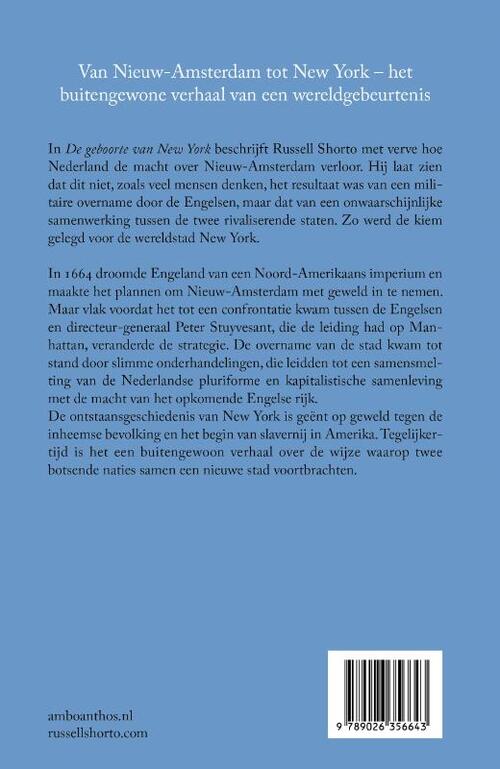 Van Nieuw-Amsterdam tot New York – het buitengewone verhaal van een wereldgebeurtenis

In De geboorte van New York beschrijft Russell Shorto met verve hoe Nederland de macht over Nieuw-Amsterdam verloor. Hij laat zien dat dit niet, zoals veel mensen denken, het resultaat was van een militaire overname door de Engelsen, maar dat van een onwaarschijnlijke samenwerking tussen de twee rivaliserende staten. Zo werd de kiem gelegd voor de wereldstad New York.

In 1664 droomde Engeland van een Noord-Amerikaans imperium en maakte het plannen om Nieuw-Amsterdam met geweld in te nemen. Maar vlak voordat het tot een confrontatie kwam tussen de Engelsen en directeur-generaal Peter Stuyvesant, die de leiding had op Manhattan, veranderde de strategie. De overname van de stad kwam tot stand door slimme onderhandelingen, die leidden tot een samensmelting van de Nederlandse pluriforme en kapitalistische samenleving met de macht van het opkomende Engelse rijk.
De ontstaansgeschiedenis van New York is geënt op geweld tegen de inheemse bevolking en het begin van slavernij in Amerika. Tegelijkertijd is het een buitengewoon verhaal over de wijze waarop twee botsende naties samen een nieuwe stad voortbrachten.

amboanthos.nl
russellshorto.com

9 789026 356643